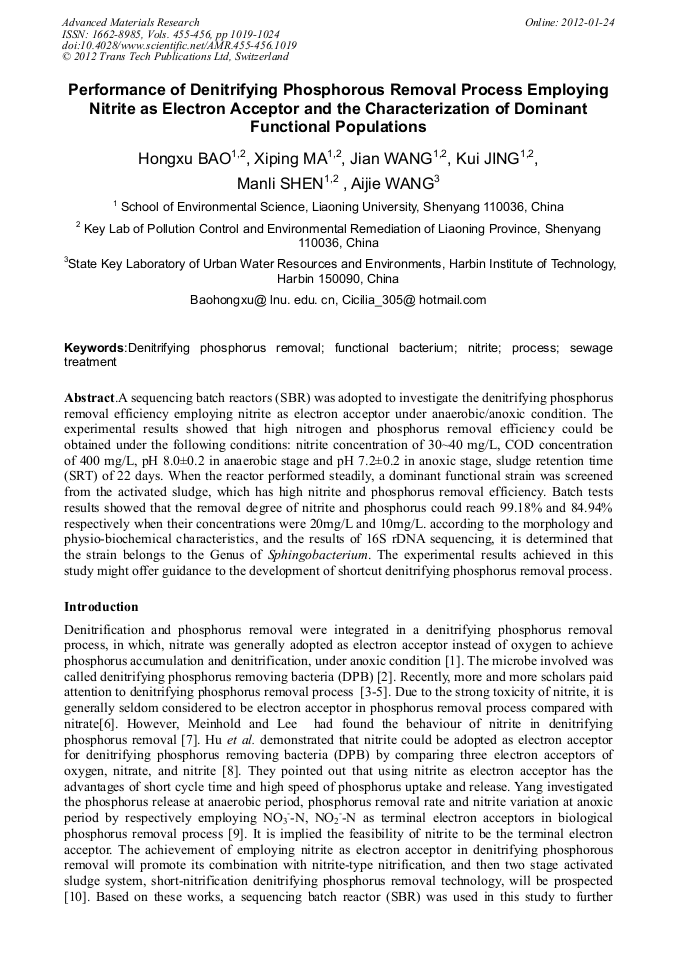 Advanced Materials Research
ISSN: 1662-8985, Vols. 455-456, pp 1019-1024
doi:10.4028/www.scientific.net/AMR.455-456.1019
© 2012 Trans Tech Publications Ltd, Switzerland

Online: 2012-01-24

Performance of Denitrifying Phosphorous Removal Process Employing Nitrite as Electron Acceptor and the Characterization of Dominant Functional Populations

Hongxu BAO$^{1,2}$, Xiping MA$^{1,2}$, Jian WANG$^{1,2}$, Kui JING$^{1,2}$, Manli SHEN$^{1,2}$ , Aijie WANG$^{3}$

$^{1}$ School of Environmental Science, Liaoning University, Shenyang 110036, China

$^{2}$ Key Lab of Pollution Control and Environmental Remediation of Liaoning Province, Shenyang 110036, China

$^{3}$State Key Laboratory of Urban Water Resources and Environments, Harbin Institute of Technology, Harbin 150090, China

Baohongxu@ lnu. edu. cn, Cicilia_305@ hotmail.com

Keywords:Denitrifying phosphorus removal; functional bacterium; nitrite; process; sewage treatment

Abstract.A sequencing batch reactors (SBR) was adopted to investigate the denitrifying phosphorus removal efficiency employing nitrite as electron acceptor under anaerobic/anoxic condition. The experimental results showed that high nitrogen and phosphorus removal efficiency could be obtained under the following conditions: nitrite concentration of 30~40 mg/L, COD concentration of 400 mg/L, pH 8.0±0.2 in anaerobic stage and pH 7.2±0.2 in anoxic stage, sludge retention time (SRT) of 22 days. When the reactor performed steadily, a dominant functional strain was screened from the activated sludge, which has high nitrite and phosphorus removal efficiency. Batch tests results showed that the removal degree of nitrite and phosphorus could reach 99.18% and 84.94% respectively when their concentrations were 20mg/L and 10mg/L. according to the morphology and physio-biochemical characteristics, and the results of 16S rDNA sequencing, it is determined that the strain belongs to the Genus of Sphingobacterium. The experimental results achieved in this study might offer guidance to the development of shortcut denitrifying phosphorus removal process.

Introduction

Denitrification and phosphorus removal were integrated in a denitrifying phosphorus removal process, in which, nitrate was generally adopted as electron acceptor instead of oxygen to achieve phosphorus accumulation and denitrification, under anoxic condition [1]. The microbe involved was called denitrifying phosphorus removing bacteria (DPB) [2]. Recently, more and more scholars paid attention to denitrifying phosphorus removal process [3-5]. Due to the strong toxicity of nitrite, it is generally seldom considered to be electron acceptor in phosphorus removal process compared with nitrate[6]. However, Meinhold and Lee had found the behaviour of nitrite in denitrifying phosphorus removal [7]. Hu et al. demonstrated that nitrite could be adopted as electron acceptor for denitrifying phosphorus removing bacteria (DPB) by comparing three electron acceptors of oxygen, nitrate, and nitrite [8]. They pointed out that using nitrite as electron acceptor has the advantages of short cycle time and high speed of phosphorus uptake and release. Yang investigated the phosphorus release at anaerobic period, phosphorus removal rate and nitrite variation at anoxic period by respectively employing $NO_3^-$-N, $NO_2^-$-N as terminal electron acceptors in biological phosphorus removal process [9]. It is implied the feasibility of nitrite to be the terminal electron acceptor. The achievement of employing nitrite as electron acceptor in denitrifying phosphorous removal will promote its combination with nitrite-type nitrification, and then two stage activated sludge system, short-nitrification denitrifying phosphorus removal technology, will be prospected [10]. Based on these works, a sequencing batch reactor (SBR) was used in this study to further